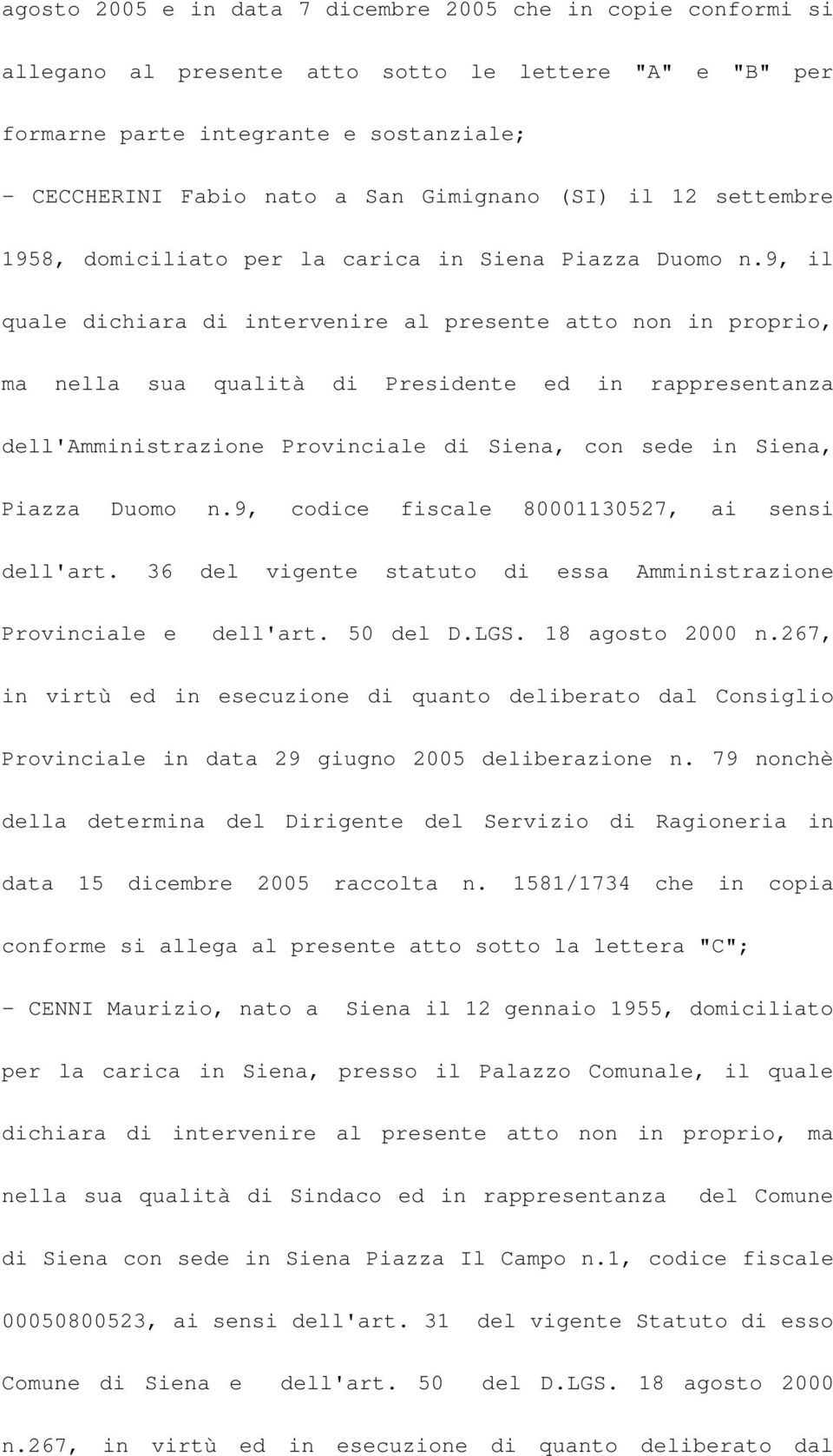 agosto 2005 e in data 7 dicembre 2005 che in copie conformi si allegano al presente atto sotto le lettere "A" e "B" per formarne parte integrante e sostanziale;

- CECCHERINI Fabio nato a San Gimignano (SI) il 12 settembre 1958, domiciliato per la carica in Siena Piazza Duomo n.9, il quale dichiara di intervenire al presente atto non in proprio, ma nella sua qualità di Presidente ed in rappresentanza dell'Amministrazione Provinciale di Siena, con sede in Siena, Piazza Duomo n.9, codice fiscale 80001130527, ai sensi dell'art. 36 del vigente statuto di essa Amministrazione Provinciale e dell'art. 50 del D.LGS. 18 agosto 2000 n.267, in virtù ed in esecuzione di quanto deliberato dal Consiglio Provinciale in data 29 giugno 2005 deliberazione n. 79 nonchè della determina del Dirigente del Servizio di Ragioneria in data 15 dicembre 2005 raccolta n. 1581/1734 che in copia conforme si allega al presente atto sotto la lettera "C";

- CENNI Maurizio, nato a Siena il 12 gennaio 1955, domiciliato per la carica in Siena, presso il Palazzo Comunale, il quale dichiara di intervenire al presente atto non in proprio, ma nella sua qualità di Sindaco ed in rappresentanza del Comune di Siena con sede in Siena Piazza Il Campo n.1, codice fiscale 00050800523, ai sensi dell'art. 31 del vigente Statuto di esso Comune di Siena e dell'art. 50 del D.LGS. 18 agosto 2000 n.267, in virtù ed in esecuzione di quanto deliberato dal